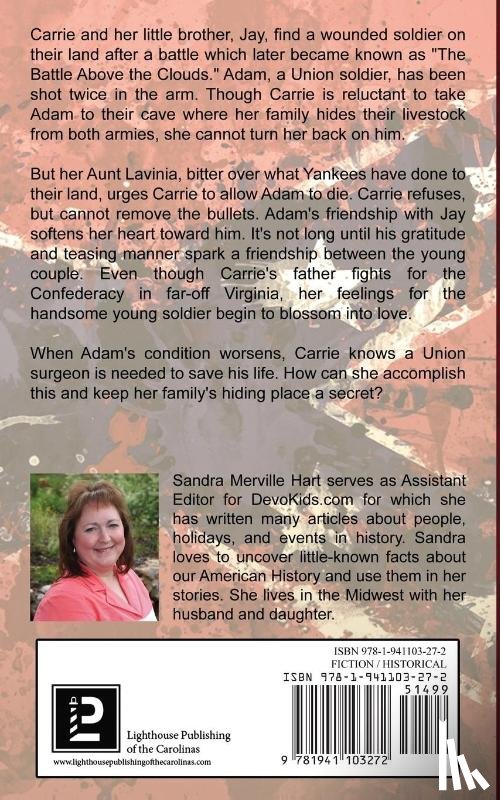 Carrie and her little brother, Jay, find a wounded soldier on their land after a battle which later became known as "The Battle Above the Clouds." Adam, a Union soldier, has been shot twice in the arm. Though Carrie is reluctant to take Adam to their cave where her family hides their livestock from both armies, she cannot turn her back on him.

But her Aunt Lavinia, bitter over what Yankees have done to their land, urges Carrie to allow Adam to die. Carrie refuses, but cannot remove the bullets. Adam's friendship with Jay softens her heart toward him. It's not long until his gratitude and teasing manner spark a friendship between the young couple. Even though Carrie's father fights for the Confederacy in far-off Virginia, her feelings for the handsome young soldier begin to blossom into love.

When Adam's condition worsens, Carrie knows a Union surgeon is needed to save his life. How can she accomplish this and keep her family's hiding place a secret?

Sandra Merville Hart serves as Assistant Editor for DevoKids.com for which she has written many articles about people, holidays, and events in history. Sandra loves to uncover little-known facts about our American History and use them in her stories. She lives in the Midwest with her husband and daughter.

ISBN 978-1-941103-27-2
FICTION / HISTORICAL
ISBN 978-1-941103-27-2
51499

Lighthouse Publishing of the Carolinas
www.lighthousepublishingofthecarolinas.com

9 781941 103272